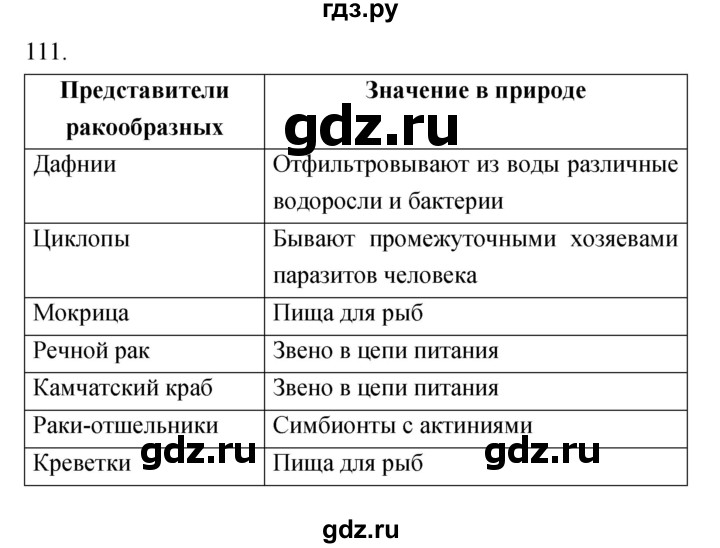 гдз.ру

111.

| Представители ракообразных | Значение в природе |
|---|---|
| Дафнии | Отфильтровывают из воды различные водоросли и бактерии |
| Циклопы | Бывают промежуточными хозяевами паразитов человека |
| Мокрица | Пища для рыб |
| Речной рак | Звено в цепи питания |
| Камчатский краб | Звено в цепи питания |
| Раки-отшельники | Симбионты с актиниями |
| Креветки | Пища для рыб |

gdz.ru

gdz.ru

gdz.ru

gdz.ru